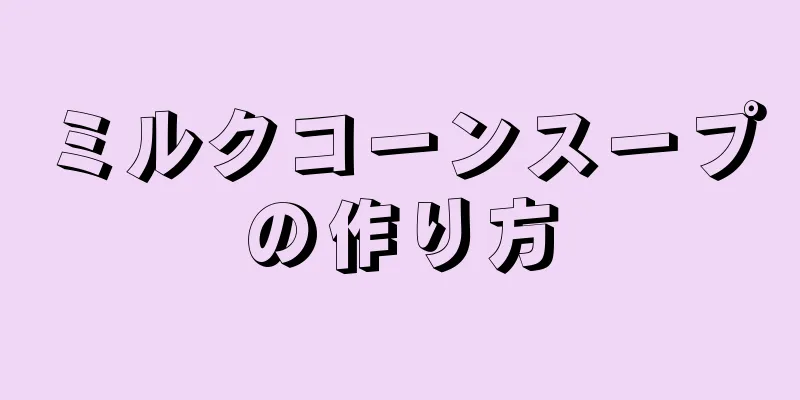 ミルクコーンスープの作り方